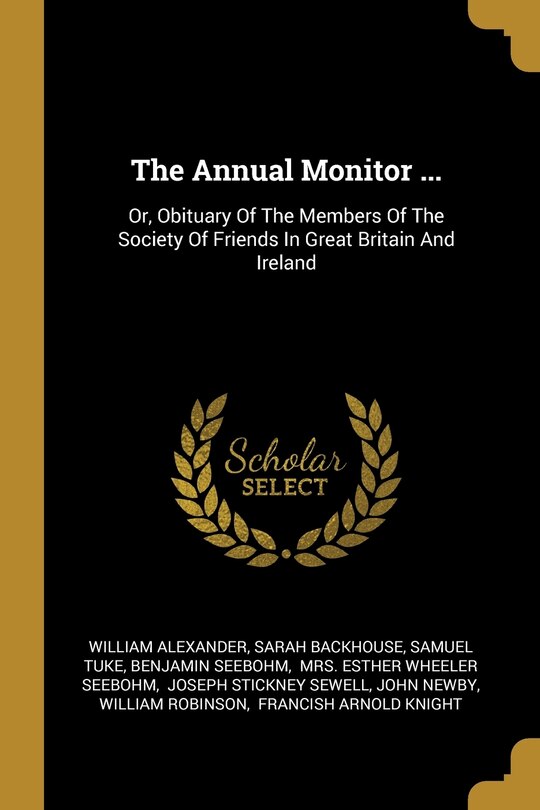 The Annual Monitor ...

Or, Obituary Of The Members Of The Society Of Friends In Great Britain And Ireland

Scholar SELECT

WILLIAM ALEXANDER, SARAH BACKHOUSE, SAMUEL TUKE, BENJAMIN SEEBOHM, MRS. ESTHER WHEELER SEEBOHM, JOSEPH STICKNEY SEWELL, JOHN NEWBY, WILLIAM ROBINSON, FRANCISH ARNOLD KNIGHT